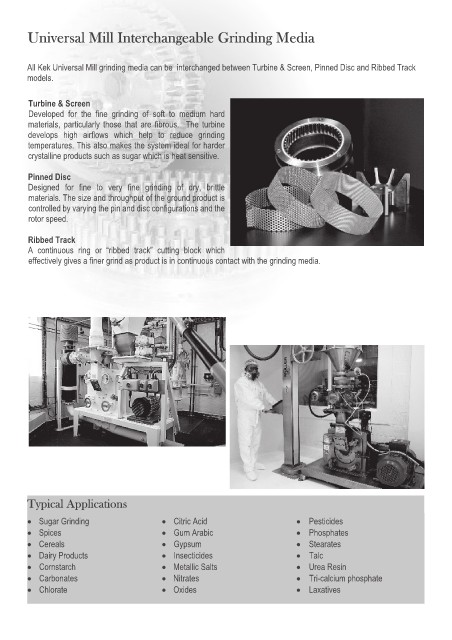 Universal Mill Interchangeable Grinding Media

All Kek Universal Mill grinding media can be interchanged between Turbine & Screen, Pinned Disc and Ribbed Track models.

Turbine & Screen
Developed for the fine grinding of soft to medium hard materials, particularly those that are fibrous. The turbine develops high airflows which help to reduce grinding temperatures. This also makes the system ideal for harder crystalline products such as sugar which is heat sensitive.

Pinned Disc
Designed for fine to very fine grinding of dry, brittle materials. The size and throughput of the ground product is controlled by varying the pin and disc configurations and the rotor speed.

Ribbed Track
A continuous ring or "ribbed track" cutting block which effectively gives a finer grind as product is in continuous contact with the grinding media.

Typical Applications

- Sugar Grinding
- Spices
- Cereals
- Dairy Products
- Cornstarch
- Carbonates
- Chlorate

- Citric Acid
- Gum Arabic
- Gypsum
- Insecticides
- Metallic Salts
- Nitrates
- Oxides

- Pesticides
- Phosphates
- Stearates
- Talc
- Urea Resin
- Tri-calcium phosphate
- Laxatives